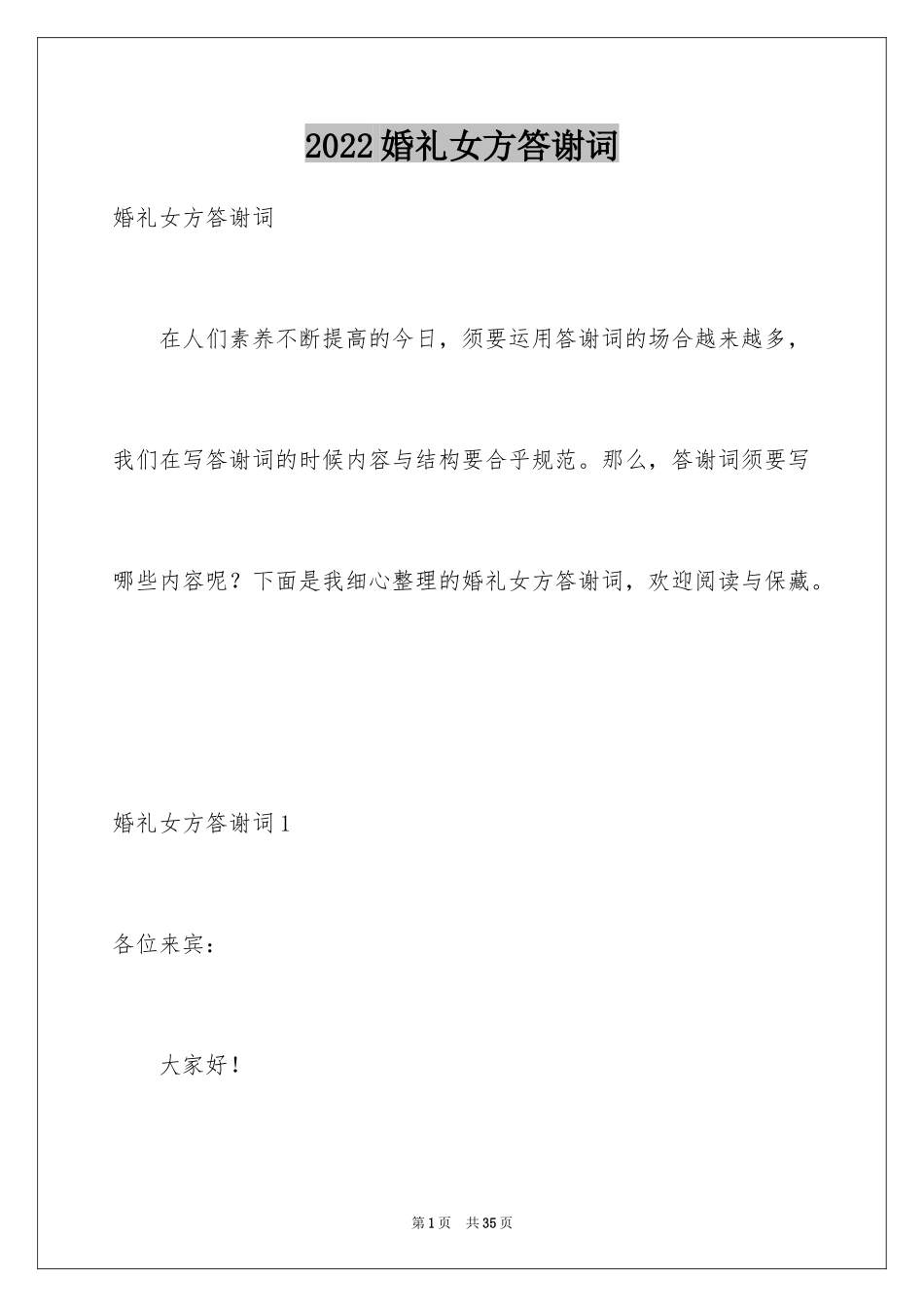 2022婚礼女方答谢词

婚礼女方答谢词

在人们素养不断提高的今日，须要运用答谢词的场合越来越多，我们在写答谢词的时候内容与结构要合乎规范。那么，答谢词须要写哪些内容呢？下面是我细心整理的婚礼女方答谢词，欢迎阅读与保藏。

婚礼女方答谢词1

各位来宾：

大家好！

第1页 共35页